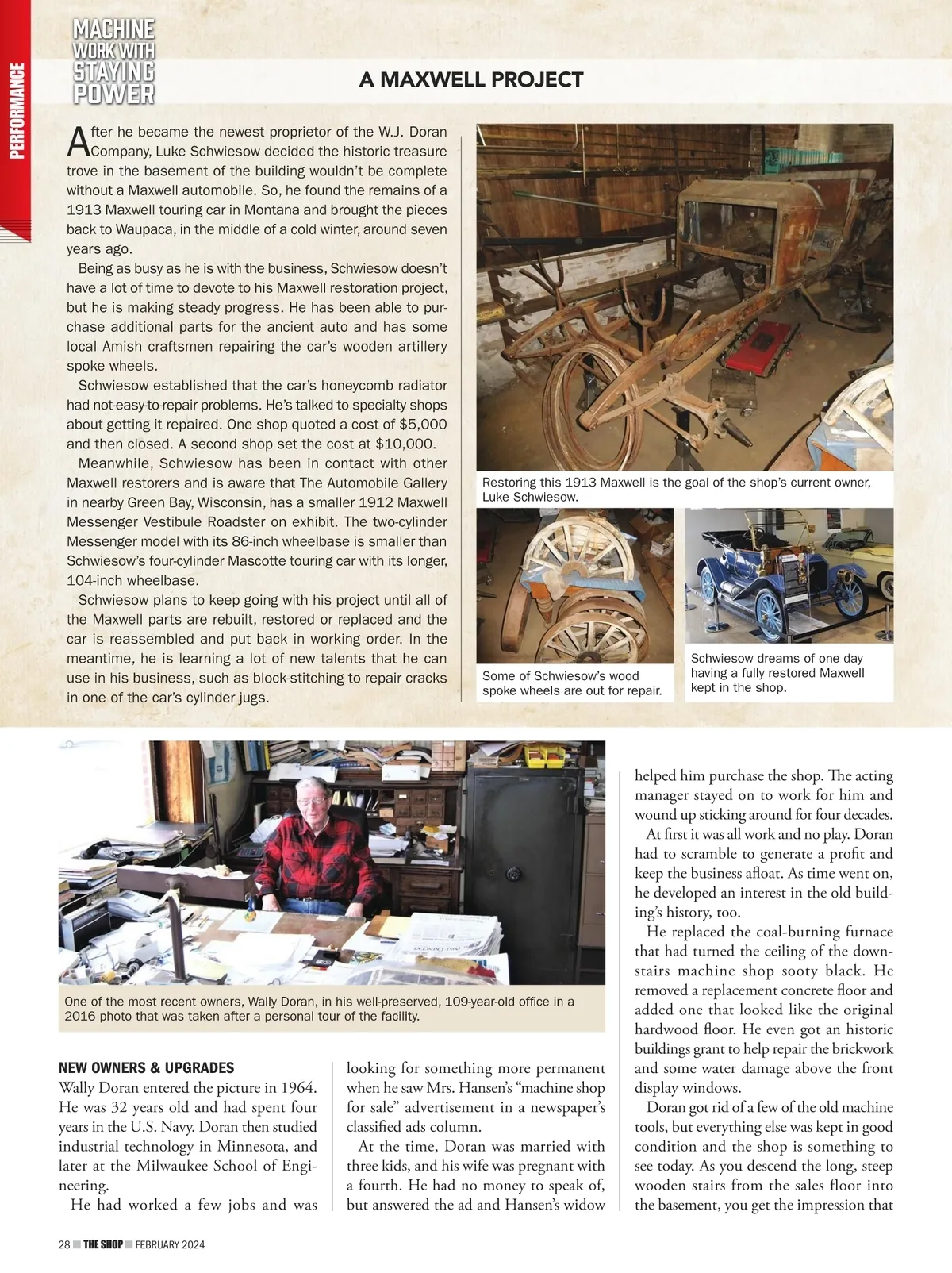 PERFORMANCE

MACHINE WORK WITH STAYING POWER

A MAXWELL PROJECT

After he became the newest proprietor of the W.J. Doran Company, Luke Schwiesow decided the historic treasure trove in the basement of the building wouldn't be complete without a Maxwell automobile. So, he found the remains of a 1913 Maxwell touring car in Montana and brought the pieces back to Waupaca, in the middle of a cold winter, around seven years ago.

Being as busy as he is with the business, Schwiesow doesn't have a lot of time to devote to his Maxwell restoration project, but he is making steady progress. He has been able to purchase additional parts for the ancient auto and has some local Amish craftsmen repairing the car's wooden artillery spoke wheels.

Schwiesow established that the car's honeycomb radiator had not-easy-to-repair problems. He's talked to specialty shops about getting it repaired. One shop quoted a cost of $5,000 and then closed. A second shop set the cost at $10,000.

Meanwhile, Schwiesow has been in contact with other Maxwell restorers and is aware that The Automobile Gallery in nearby Green Bay, Wisconsin, has a smaller 1912 Maxwell Messenger Vestibule Roadster on exhibit. The two-cylinder Messenger model with its 86-inch wheelbase is smaller than Schwiesow's four-cylinder Mascotte touring car with its longer, 104-inch wheelbase.

Schwiesow plans to keep going with his project until all of the Maxwell parts are rebuilt, restored or replaced and the car is reassembled and put back in working order. In the meantime, he is learning a lot of new talents that he can use in his business, such as block-stitching to repair cracks in one of the car's cylinder jugs.

Restoring this 1913 Maxwell is the goal of the shop's current owner, Luke Schwiesow.

Some of Schwiesow's wood spoke wheels are out for repair.

Schwiesow dreams of one day having a fully restored Maxwell kept in the shop.

One of the most recent owners, Wally Doran, in his well-preserved, 109-year-old office in a 2016 photo that was taken after a personal tour of the facility.

NEW OWNERS & UPGRADES
Wally Doran entered the picture in 1964. He was 32 years old and had spent four years in the U.S. Navy. Doran then studied industrial technology in Minnesota, and later at the Milwaukee School of Engineering.

He had worked a few jobs and was looking for something more permanent when he saw Mrs. Hansen's "machine shop for sale" advertisement in a newspaper's classified ads column.

At the time, Doran was married with three kids, and his wife was pregnant with a fourth. He had no money to speak of, but answered the ad and Hansen's widow helped him purchase the shop. The acting manager stayed on to work for him and wound up sticking around for four decades.

At first it was all work and no play. Doran had to scramble to generate a profit and keep the business afloat. As time went on, he developed an interest in the old building's history, too.

He replaced the coal-burning furnace that had turned the ceiling of the downstairs machine shop sooty black. He removed a replacement concrete floor and added one that looked like the original hardwood floor. He even got an historic buildings grant to help repair the brickwork and some water damage above the front display windows.

Doran got rid of a few of the old machine tools, but everything else was kept in good condition and the shop is something to see today. As you descend the long, steep wooden stairs from the sales floor into the basement, you get the impression that

28 THE SHOP FEBRUARY 2024